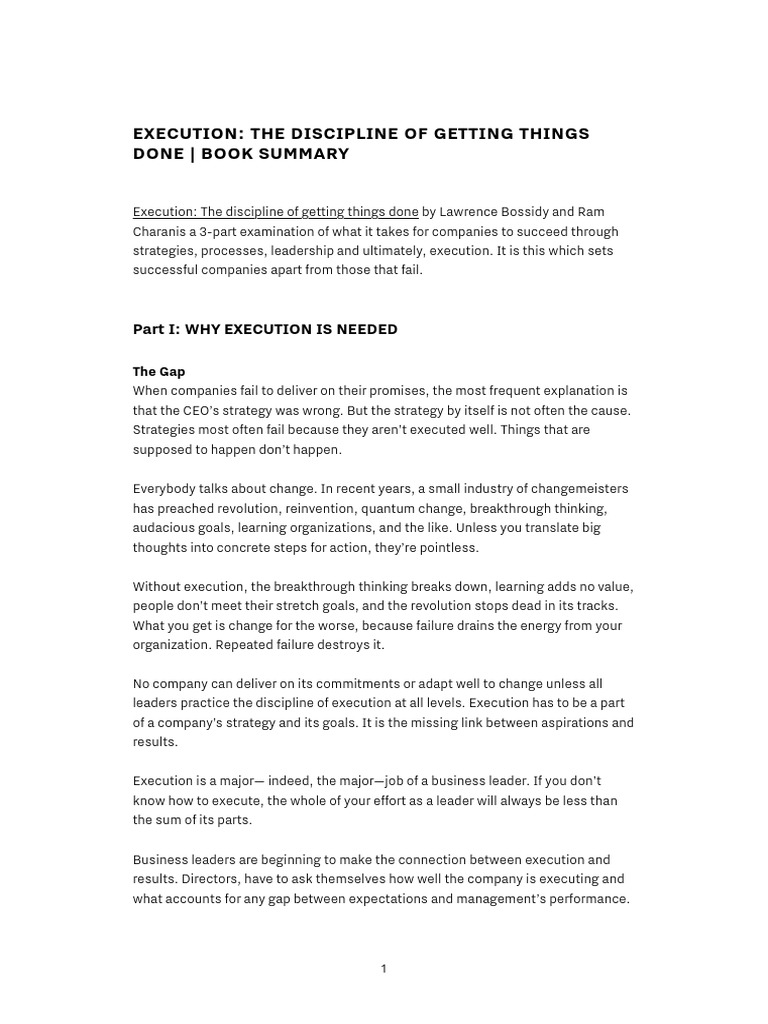 EXECUTION: THE DISCIPLINE OF GETTING THINGS DONE | BOOK SUMMARY

Execution: The discipline of getting things done by Lawrence Bossidy and Ram Charanis a 3-part examination of what it takes for companies to succeed through strategies, processes, leadership and ultimately, execution. It is this which sets successful companies apart from those that fail.

Part I: WHY EXECUTION IS NEEDED

The Gap
When companies fail to deliver on their promises, the most frequent explanation is that the CEO's strategy was wrong. But the strategy by itself is not often the cause. Strategies most often fail because they aren't executed well. Things that are supposed to happen don't happen.

Everybody talks about change. In recent years, a small industry of changemeisters has preached revolution, reinvention, quantum change, breakthrough thinking, audacious goals, learning organizations, and the like. Unless you translate big thoughts into concrete steps for action, they're pointless.

Without execution, the breakthrough thinking breaks down, learning adds no value, people don't meet their stretch goals, and the revolution stops dead in its tracks. What you get is change for the worse, because failure drains the energy from your organization. Repeated failure destroys it.

No company can deliver on its commitments or adapt well to change unless all leaders practice the discipline of execution at all levels. Execution has to be a part of a company's strategy and its goals. It is the missing link between aspirations and results.

Execution is a major— indeed, the major—job of a business leader. If you don't know how to execute, the whole of your effort as a leader will always be less than the sum of its parts.

Business leaders are beginning to make the connection between execution and results. Directors, have to ask themselves how well the company is executing and what accounts for any gap between expectations and management's performance.

1